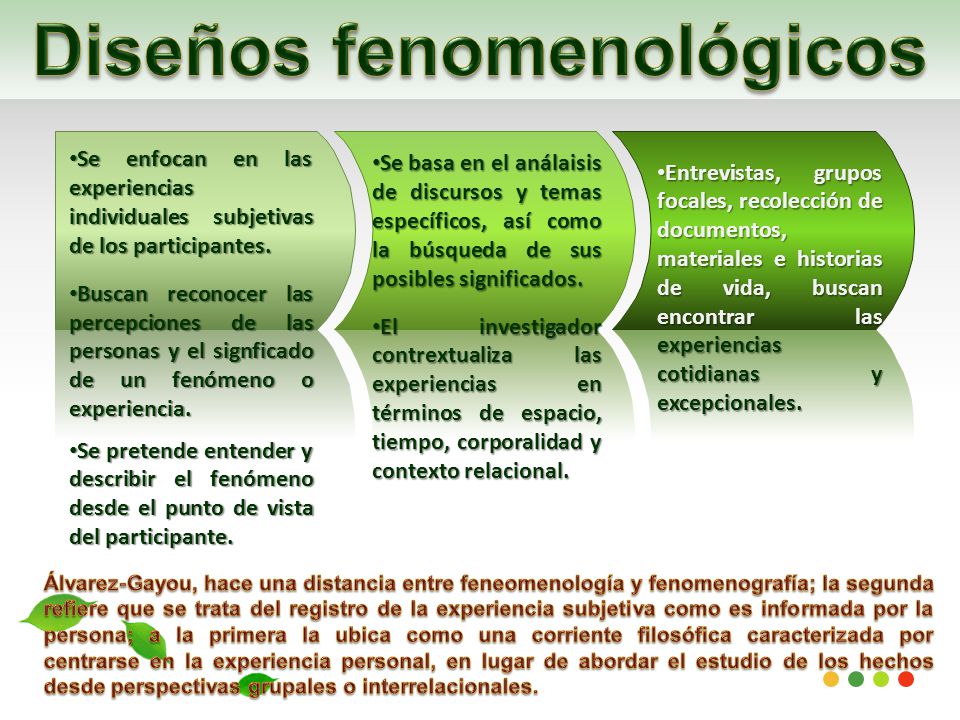 Diseños fenomenológicos

•Se enfocan en las experiencias individuales subjetivas de los participantes.

•Buscan reconocer las percepciones de las personas y el signficado de un fenómeno o experiencia.

•Se pretende entender y describir el fenómeno desde el punto de vista del participante.

•Se basa en el análaisis de discursos y temas específicos, así como la búsqueda de sus posibles significados.

•El investigador contrextualiza las experiencias en términos de espacio, tiempo, corporalidad y contexto relacional.

•Entrevistas, grupos focales, recolección de documentos, materiales e historias de vida, buscan encontrar las experiencias cotidianas y excepcionales.

Álvarez-Gayou, hace una distancia entre feneomenología y fenomenografía; la segunda refiere que se trata del registro de la experiencia subjetiva como es informada por la persona; a la primera la ubica como una corriente filosófica caracterizada por centrarse en la experiencia personal, en lugar de abordar el estudio de los hechos desde perspectivas grupales o interrelacionales.